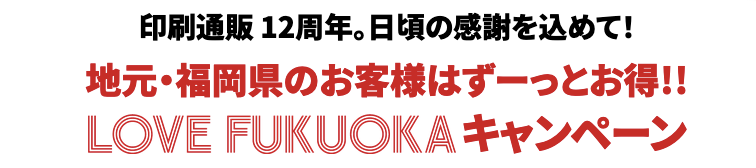 印刷通販 12周年。日頃の感謝を込めて!

地元・福岡県のお客様はずーっとお得!!

LOVE FUKUOKA キャンペーン